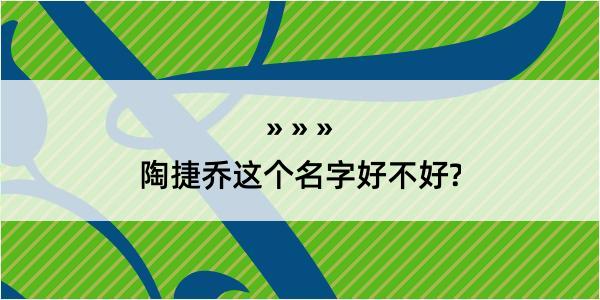 » » »
陶捷乔这个名字好不好?